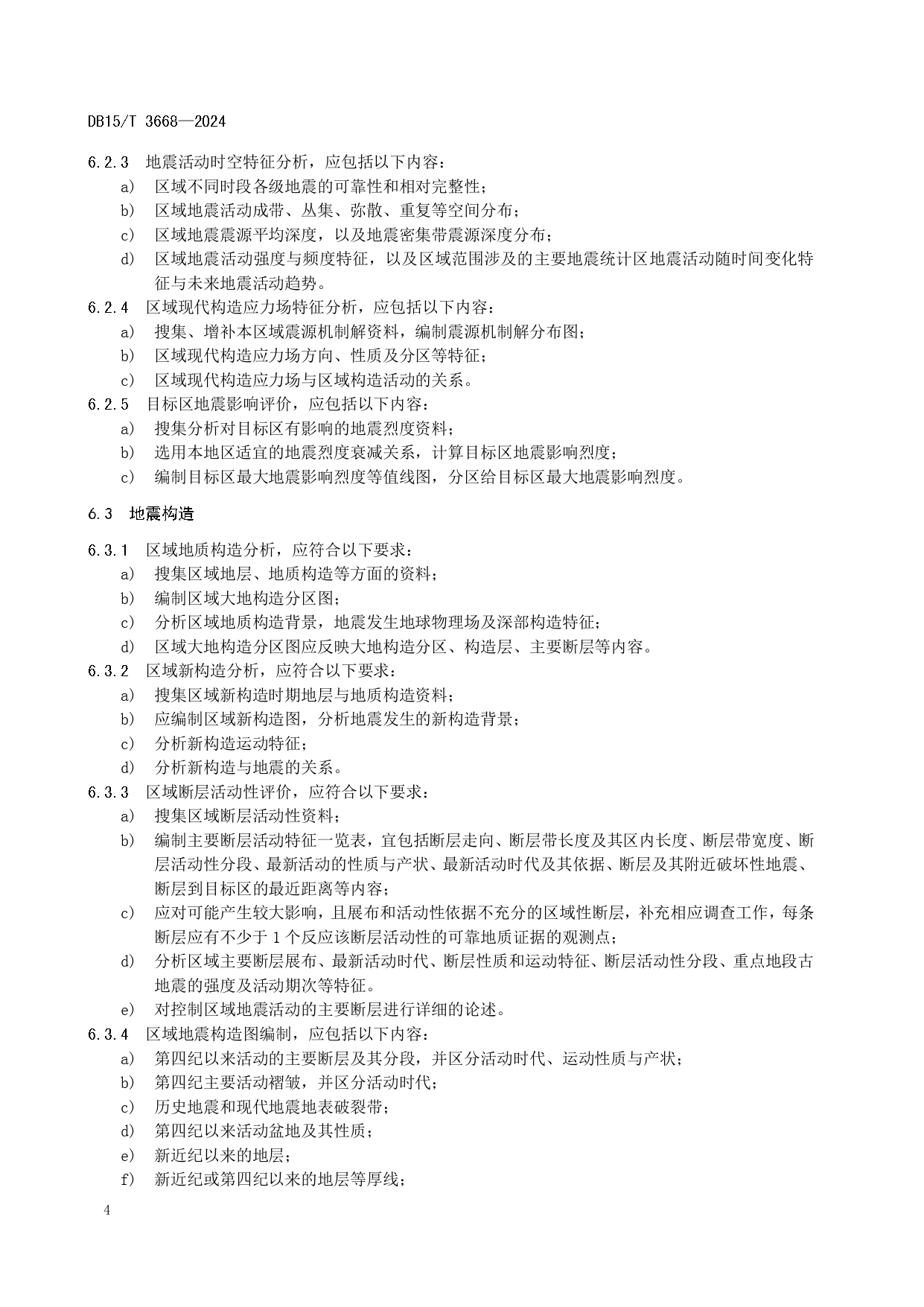 DB15/T 3668—2024

6.2.3 地震活动时空特征分析，应包括以下内容：
a) 区域不同时段各级地震的可靠性和相对完整性；
b) 区域地震活动成带、丛集、弥散、重复等空间分布；
c) 区域地震震源平均深度，以及地震密集带震源深度分布；
d) 区域地震活动强度与频度特征，以及区域范围涉及的主要地震统计区地震活动随时间变化特征与未来地震活动趋势。
6.2.4 区域现代构造应力场特征分析，应包括以下内容：
a) 搜集、增补本区域震源机制解资料，编制震源机制解分布图；
b) 区域现代构造应力场方向、性质及分区等特征；
c) 区域现代构造应力场与区域构造活动的关系。
6.2.5 目标区地震影响评价，应包括以下内容：
a) 搜集分析对目标区有影响的地震烈度资料；
b) 选用本地区适宜的地震烈度衰减关系，计算目标区地震影响烈度；
c) 编制目标区最大地震影响烈度等值线图，分区给目标区最大地震影响烈度。

6.3 地震构造

6.3.1 区域地质构造分析，应符合以下要求：
a) 搜集区域地层、地质构造等方面的资料；
b) 编制区域大地构造分区图；
c) 分析区域地质构造背景，地震发生地球物理场及深部构造特征；
d) 区域大地构造分区图应反映大地构造分区、构造层、主要断层等内容。
6.3.2 区域新构造分析，应符合以下要求：
a) 搜集区域新构造时期地层与地质构造资料；
b) 应编制区域新构造图，分析地震发生的新构造背景；
c) 分析新构造运动特征；
d) 分析新构造与地震的关系。
6.3.3 区域断层活动性评价，应符合以下要求：
a) 搜集区域断层活动性资料；
b) 编制主要断层活动特征一览表，宜包括断层走向、断层带长度及其区内长度、断层带宽度、断层活动性分段、最新活动的性质与产状、最新活动时代及其依据、断层及其附近破坏性地震、断层到目标区的最近距离等内容；
c) 应对可能产生较大影响，且展布和活动性依据不充分的区域性断层，补充相应调查工作，每条断层应有不少于 1 个反应该断层活动性的可靠地质证据的观测点；
d) 分析区域主要断层展布、最新活动时代、断层性质和运动特征、断层活动性分段、重点地段古地震的强度及活动期次等特征。
e) 对控制区域地震活动的主要断层进行详细的论述。
6.3.4 区域地震构造图编制，应包括以下内容：
a) 第四纪以来活动的主要断层及其分段，并区分活动时代、运动性质与产状；
b) 第四纪主要活动褶皱，并区分活动时代；
c) 历史地震和现代地震地表破裂带；
d) 第四纪以来活动盆地及其性质；
e) 新近纪以来的地层；
f) 新近纪或第四纪以来的地层等厚线；

4